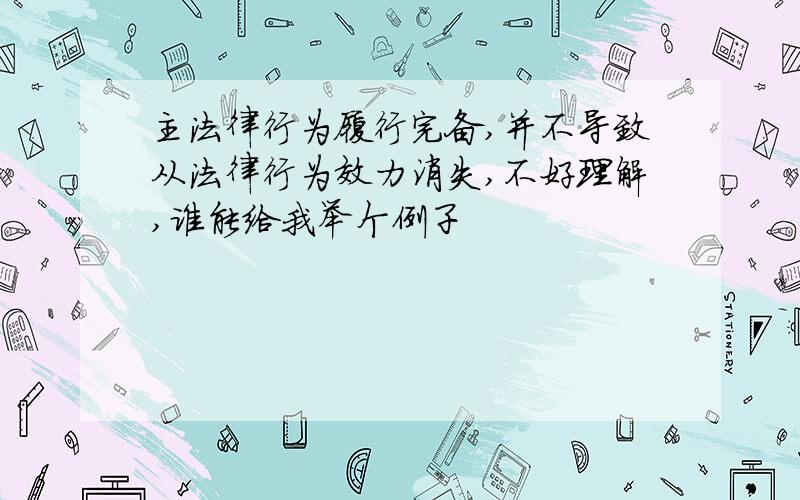 主法律行为履行完备,并不导致从法律行为效力消失,不好理解,谁能给我举个例子

STATIONERY